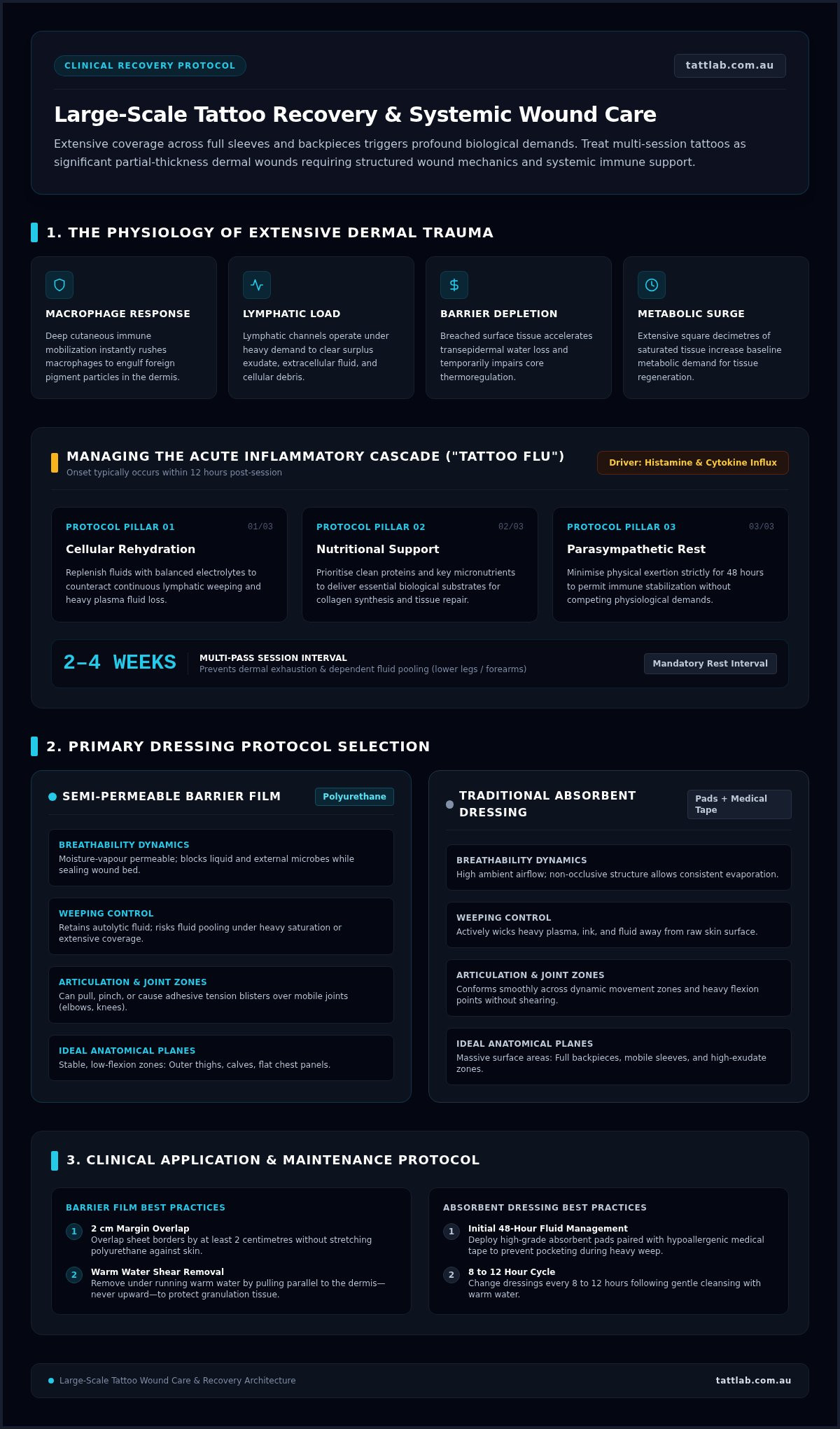 CLINICAL RECOVERY PROTOCOL

tattlab.com.au

Large-Scale Tattoo Recovery & Systemic Wound Care

Extensive coverage across full sleeves and backpieces triggers profound biological demands. Treat multi-session tattoos as significant partial-thickness dermal wounds requiring structured wound mechanics and systemic immune support.

1. THE PHYSIOLOGY OF EXTENSIVE DERMAL TRAUMA

MACROPHAGE RESPONSE

Deep cutaneous immune mobilization instantly rushes macrophages to engulf foreign pigment particles in the dermis.

LYMPHATIC LOAD

Lymphatic channels operate under heavy demand to clear surplus exudate, extracellular fluid, and cellular debris.

BARRIER DEPLETION

Breached surface tissue accelerates transepidermal water loss and temporarily impairs core thermoregulation.

METABOLIC SURGE

Extensive square decimetres of saturated tissue increase baseline metabolic demand for tissue regeneration.

MANAGING THE ACUTE INFLAMMATORY CASCADE ("TATTOO FLU")

Onset typically occurs within 12 hours post-session

Driver: Histamine & Cytokine Influx

PROTOCOL PILLAR 01 01/03

Cellular Rehydration

Replenish fluids with balanced electrolytes to counteract continuous lymphatic weeping and heavy plasma fluid loss.

PROTOCOL PILLAR 02 02/03

Nutritional Support

Prioritise clean proteins and key micronutrients to deliver essential biological substrates for collagen synthesis and tissue repair.

PROTOCOL PILLAR 03 03/03

Parasympathetic Rest

Minimise physical exertion strictly for 48 hours to permit immune stabilization without competing physiological demands.

2–4 WEEKS

MULTI-PASS SESSION INTERVAL

Prevents dermal exhaustion & dependent fluid pooling (lower legs / forearms)

Mandatory Rest Interval

2. PRIMARY DRESSING PROTOCOL SELECTION

SEMI-PERMEABLE BARRIER FILM

Polyurethane

BREATHABILITY DYNAMICS

Moisture-vapour permeable; blocks liquid and external microbes while sealing wound bed.

WEEPING CONTROL

Retains autolytic fluid; risks fluid pooling under heavy saturation or extensive coverage.

ARTICULATION & JOINT ZONES

Can pull, pinch, or cause adhesive tension blisters over mobile joints (elbows, knees).

IDEAL ANATOMICAL PLANES

Stable, low-flexion zones: Outer thighs, calves, flat chest panels.

TRADITIONAL ABSORBENT DRESSING

Pads + Medical Tape

BREATHABILITY DYNAMICS

High ambient airflow; non-occlusive structure allows consistent evaporation.

WEEPING CONTROL

Actively wicks heavy plasma, ink, and fluid away from raw skin surface.

ARTICULATION & JOINT ZONES

Conforms smoothly across dynamic movement zones and heavy flexion points without shearing.

IDEAL ANATOMICAL PLANES

Massive surface areas: Full backpieces, mobile sleeves, and high-exudate zones.

3. CLINICAL APPLICATION & MAINTENANCE PROTOCOL

BARRIER FILM BEST PRACTICES

1 2 cm Margin Overlap
Overlap sheet borders by at least 2 centimetres without stretching polyurethane against skin.

2 Warm Water Shear Removal
Remove under running warm water by pulling parallel to the dermis—never upward—to protect granulation tissue.

ABSORBENT DRESSING BEST PRACTICES

1 Initial 48-Hour Fluid Management
Deploy high-grade absorbent pads paired with hypoallergenic medical tape to prevent pocketing during heavy weep.

2 8 to 12 Hour Cycle
Change dressings every 8 to 12 hours following gentle cleansing with warm water.

Large-Scale Tattoo Wound Care & Recovery Architecture

tattlab.com.au